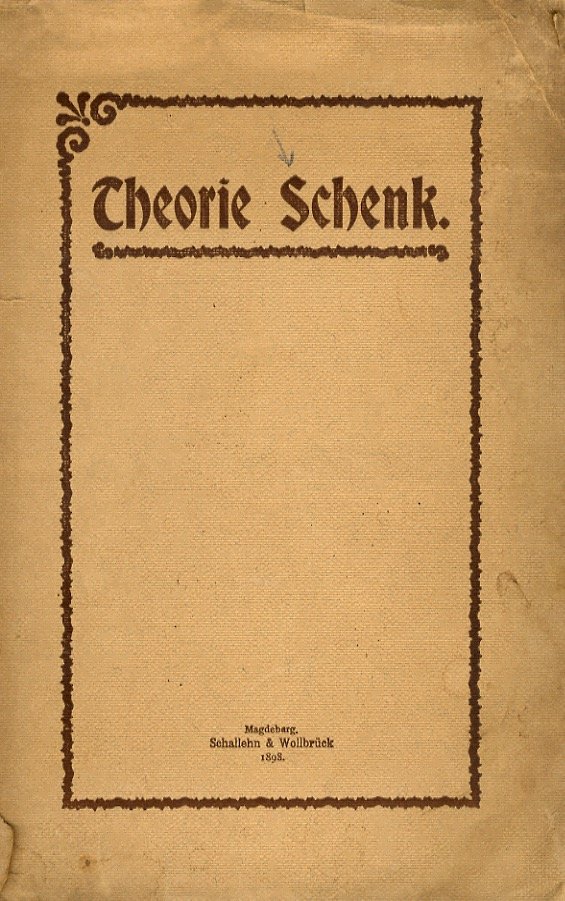 Theorie Schenk.

Magdeburg.
Schallehn & Wollbrück
1898.